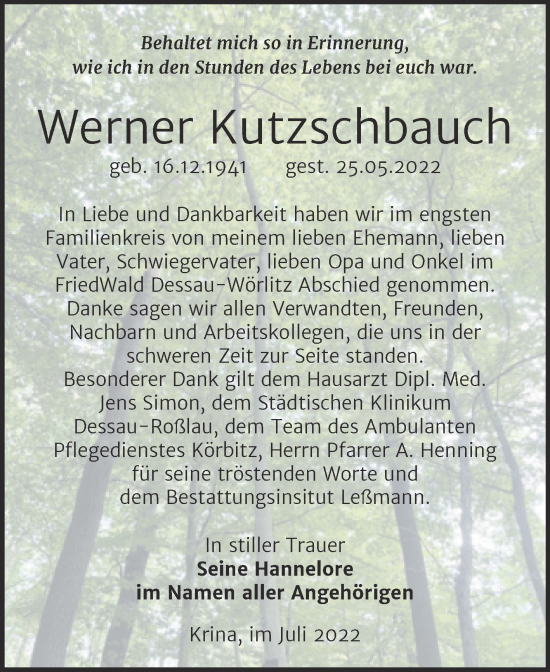 Behaltet mich so in Erinnerung,
wie ich in den Stunden des Lebens bei euch war.

Werner Kutzschbauch

geb. 16.12.1941 gest. 25.05.2022

In Liebe und Dankbarkeit haben wir im engsten Familienkreis von meinem lieben Ehemann, lieben Vater, Schwiegervater, lieben Opa und Onkel im FriedWald Dessau-Wörlitz Abschied genommen. Danke sagen wir allen Verwandten, Freunden, Nachbarn und Arbeitskollegen, die uns in der schweren Zeit zur Seite standen. Besonderer Dank gilt dem Hausarzt Dipl. Med. Jens Simon, dem Städtischen Klinikum Dessau-Roßlau, dem Team des Ambulanten Pflegedienstes Körbitz, Herrn Pfarrer A. Henning für seine tröstenden Worte und dem Bestattungsinsitut Leßmann.

In stiller Trauer
Seine Hannelore
im Namen aller Angehörigen

Krina, im Juli 2022